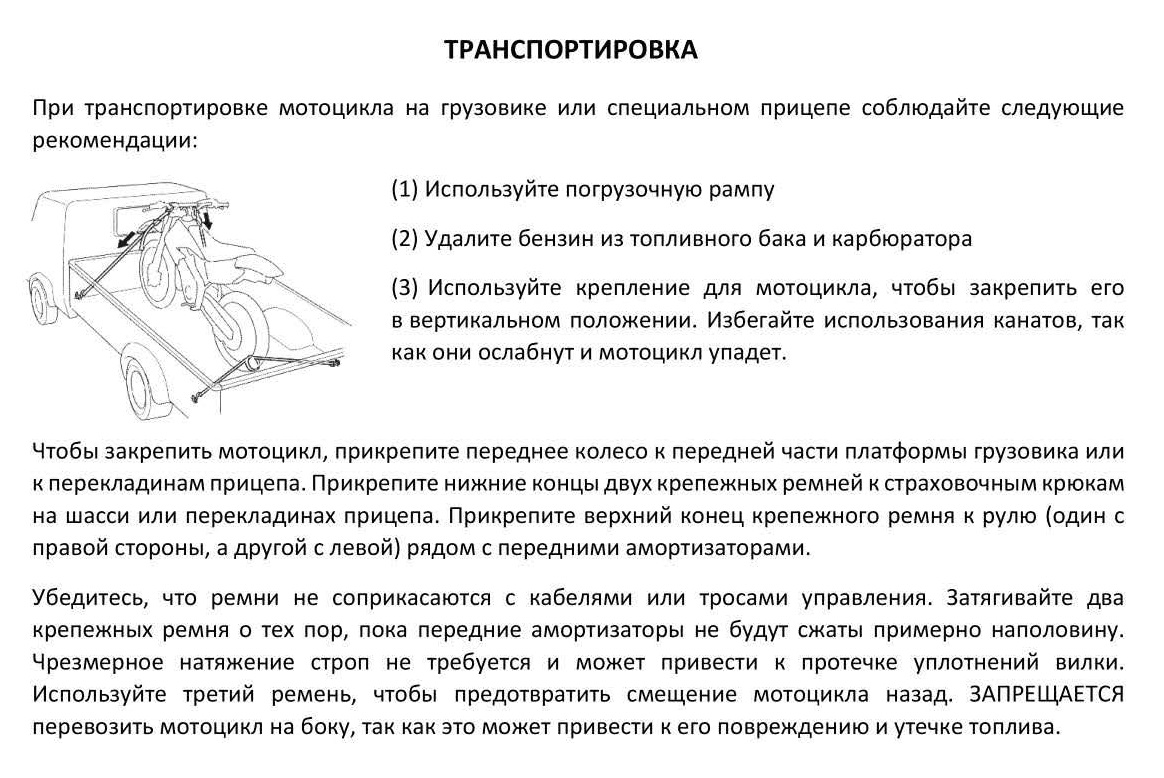 ТРАНСПОРТИРОВКА

При транспортировке мотоцикла на грузовике или специальном прицепе соблюдайте следующие рекомендации:

(1) Используйте погрузочную рампу

(2) Удалите бензин из топливного бака и карбюратора

(3) Используйте крепление для мотоцикла, чтобы закрепить его в вертикальном положении. Избегайте использования канатов, так как они ослабнут и мотоцикл упадет.

Чтобы закрепить мотоцикл, прикрепите переднее колесо к передней части платформы грузовика или к перекладинам прицепа. Прикрепите нижние концы двух крепежных ремней к страховочным крюкам на шасси или перекладинах прицепа. Прикрепите верхний конец крепежного ремня к рулю (один с правой стороны, а другой с левой) рядом с передними амортизаторами.

Убедитесь, что ремни не соприкасаются с кабелями или тросами управления. Затягивайте два крепежных ремня о тех пор, пока передние амортизаторы не будут сжаты примерно наполовину. Чрезмерное натяжение строп не требуется и может привести к протечке уплотнений вилки. Используйте третий ремень, чтобы предотвратить смещение мотоцикла назад. ЗАПРЕЩАЕТСЯ перевозить мотоцикл на боку, так как это может привести к его повреждению и утечке топлива.